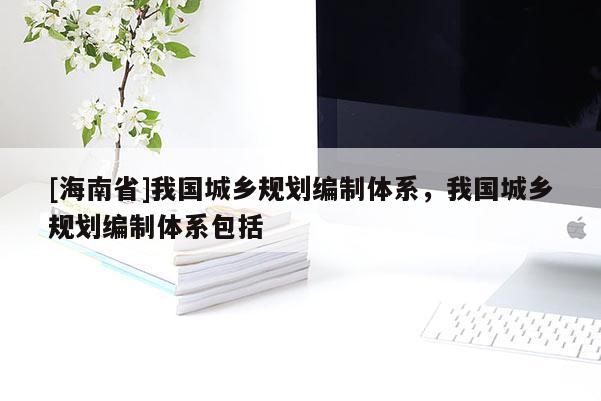 [海南省]我国城乡规划编制体系，我国城乡规划编制体系包括